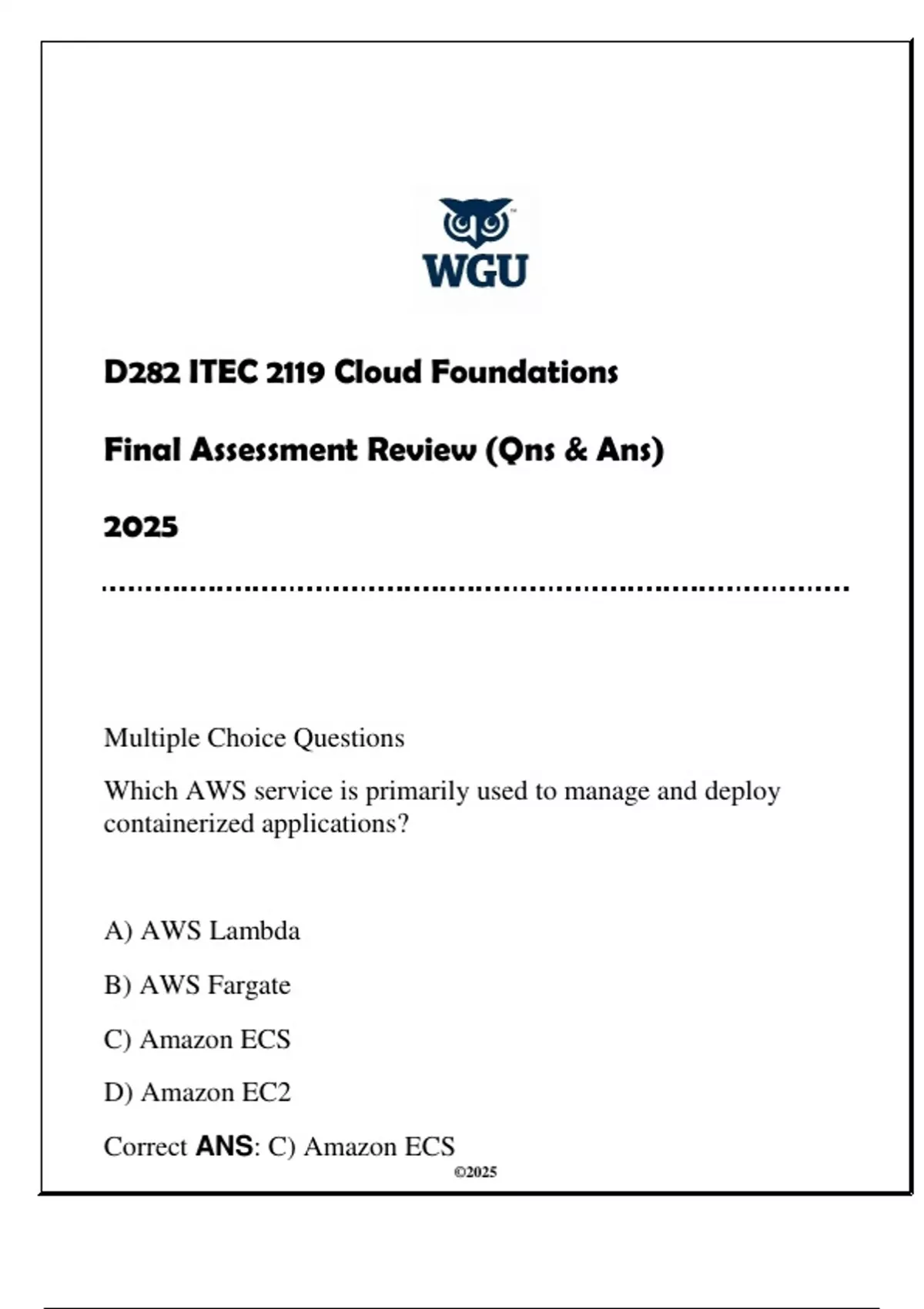 WGU

D282 ITEC 2119 Cloud Foundations

Final Assessment Review (Qns & Ans)

2025

Multiple Choice Questions

Which AWS service is primarily used to manage and deploy containerized applications?

A) AWS Lambda

B) AWS Fargate

C) Amazon ECS

D) Amazon EC2

Correct ANS: C) Amazon ECS

©2025